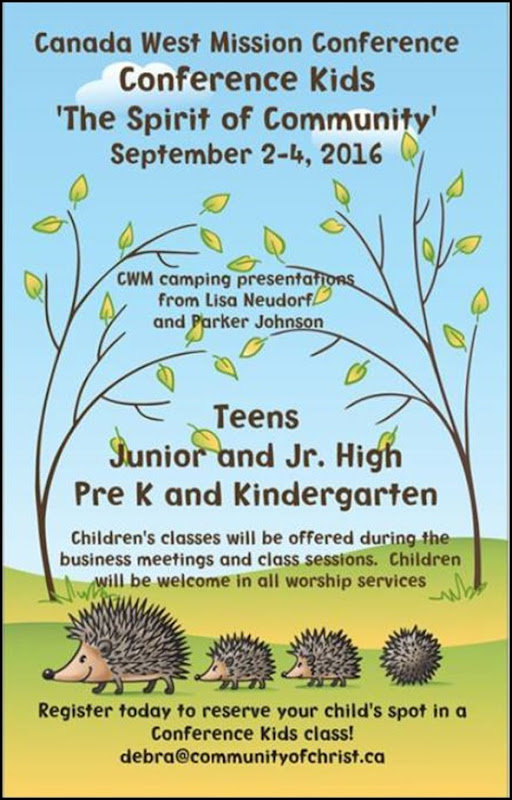 Canada West Mission Conference
Conference Kids
'The Spirit of Community'
September 2-4, 2016

CWM camping presentations
from Lisa Neudorf
and Parker Johnson

Teens
Junior and Jr. High
Pre K and Kindergarten

Children's classes will be offered during the business meetings and class sessions. Children will be welcome in all worship services

Register today to reserve your child's spot in a Conference Kids class!
debra@communityofchrist.ca